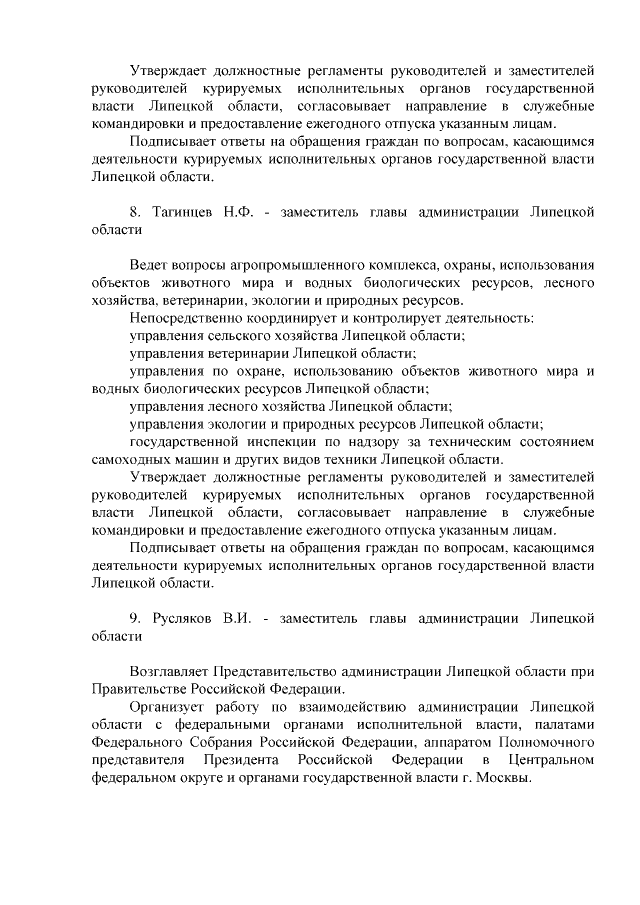 Утверждает должностные регламенты руководителей и заместителей руководителей курируемых исполнительных органов государственной власти Липецкой области, согласовывает направление в служебные командировки и предоставление ежегодного отпуска указанным лицам.

Подписывает ответы на обращения граждан по вопросам, касающимся деятельности курируемых исполнительных органов государственной власти Липецкой области.

8. Тагинцев Н.Ф. - заместитель главы администрации Липецкой области

Ведет вопросы агропромышленного комплекса, охраны, использования объектов животного мира и водных биологических ресурсов, лесного хозяйства, ветеринарии, экологии и природных ресурсов.

Непосредственно координирует и контролирует деятельность:

управления сельского хозяйства Липецкой области;

управления ветеринарии Липецкой области;

управления по охране, использованию объектов животного мира и водных биологических ресурсов Липецкой области;

управления лесного хозяйства Липецкой области;

управления экологии и природных ресурсов Липецкой области;

государственной инспекции по надзору за техническим состоянием самоходных машин и других видов техники Липецкой области.

Утверждает должностные регламенты руководителей и заместителей руководителей курируемых исполнительных органов государственной власти Липецкой области, согласовывает направление в служебные командировки и предоставление ежегодного отпуска указанным лицам.

Подписывает ответы на обращения граждан по вопросам, касающимся деятельности курируемых исполнительных органов государственной власти Липецкой области.

9. Русляков В.И. - заместитель главы администрации Липецкой области

Возглавляет Представительство администрации Липецкой области при Правительстве Российской Федерации.

Организует работу по взаимодействию администрации Липецкой области с федеральными органами исполнительной власти, палатами Федерального Собрания Российской Федерации, аппаратом Полномочного представителя Президента Российской Федерации в Центральном федеральном округе и органами государственной власти г. Москвы.